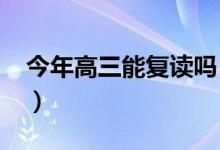 今年高三能复读吗
）